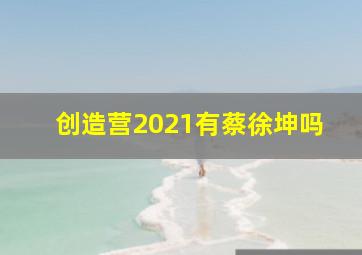 创造营2021有蔡徐坤吗